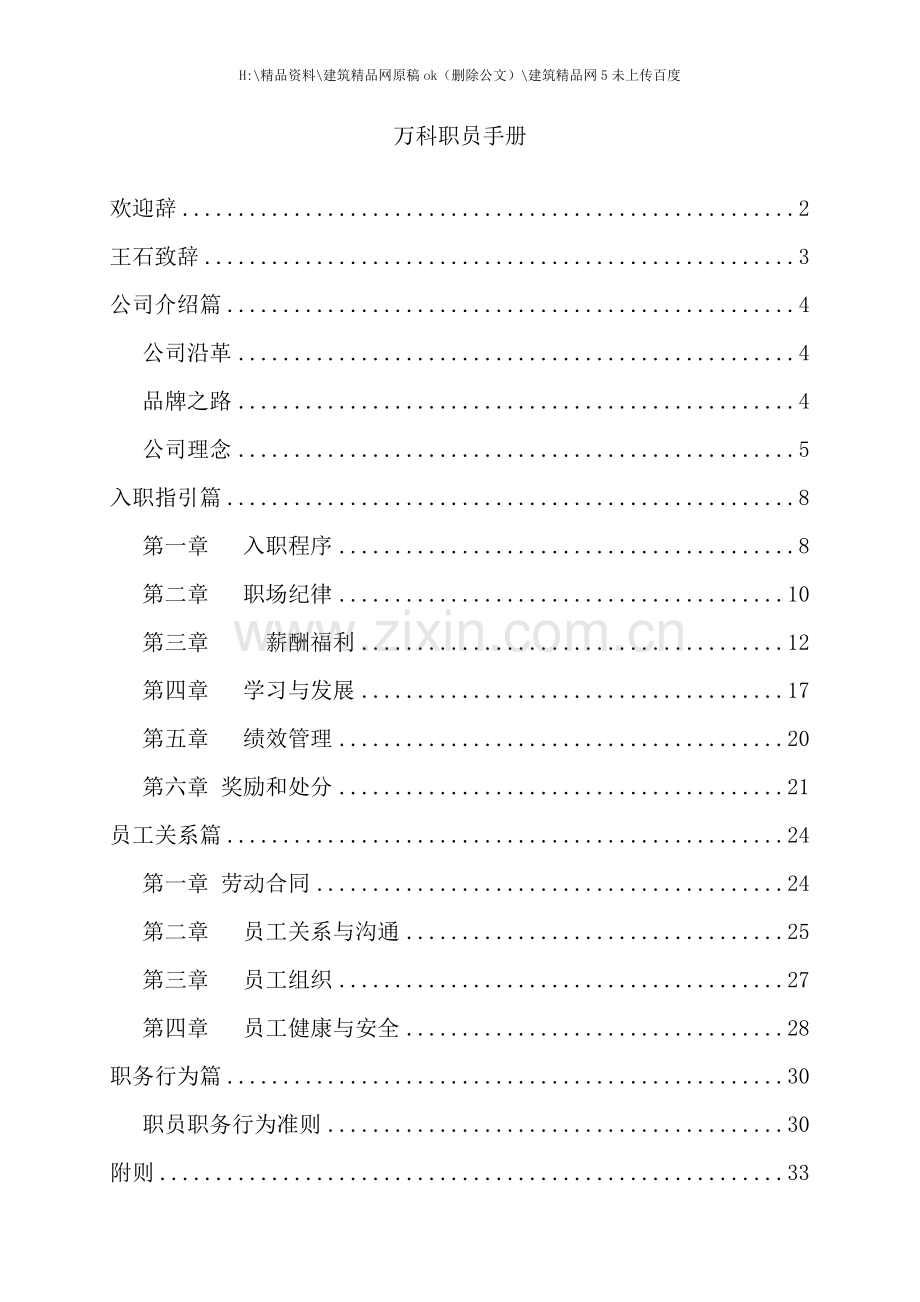 H:\精品资料\建筑精品网原稿ok（删除公文）\建筑精品网5未上传百度

万科职员手册

欢迎辞 2

王石致辞 3

公司介绍篇 4

公司沿革 4

品牌之路 4

公司理念 5

入职指引篇 8

第一章 入职程序 8

第二章 职场纪律 10

第三章 薪酬福利 12

第四章 学习与发展 17

第五章 绩效管理 20

第六章 奖励和处分 21

员工关系篇 24

第一章 劳动合同 24

第二章 员工关系与沟通 25

第三章 员工组织 27

第四章 员工健康与安全 28

职务行为篇 30

职员职务行为准则 30

附则 33

www.zixin.com.cn